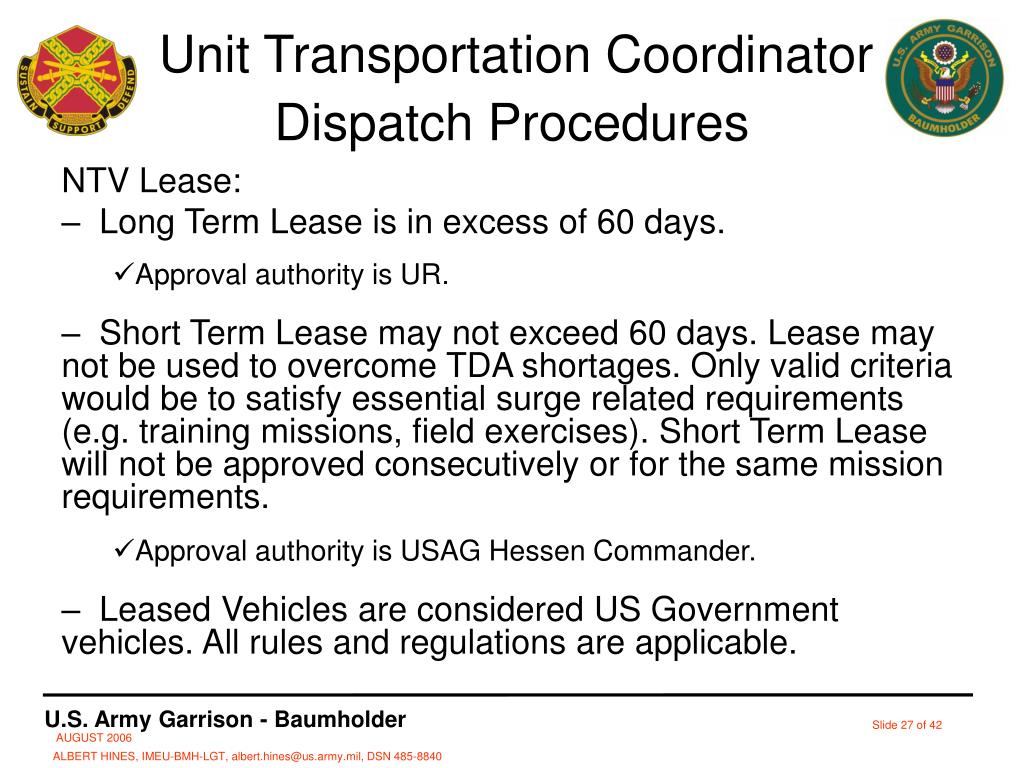 SUSTAIN SUPPORT DEFEND

Unit Transportation Coordinator Dispatch Procedures

U.S. ARMY GARRISON BAUMHOLDER

NTV Lease:

– Long Term Lease is in excess of 60 days.

✓Approval authority is UR.

– Short Term Lease may not exceed 60 days. Lease may not be used to overcome TDA shortages. Only valid criteria would be to satisfy essential surge related requirements (e.g. training missions, field exercises). Short Term Lease will not be approved consecutively or for the same mission requirements.

✓Approval authority is USAG Hessen Commander.

– Leased Vehicles are considered US Government vehicles. All rules and regulations are applicable.

U.S. Army Garrison - Baumholder

AUGUST 2006

ALBERT HINES, IMEU-BMH-LGT, albert.hines@us.army.mil, DSN 485-8840

Slide 27 of 42